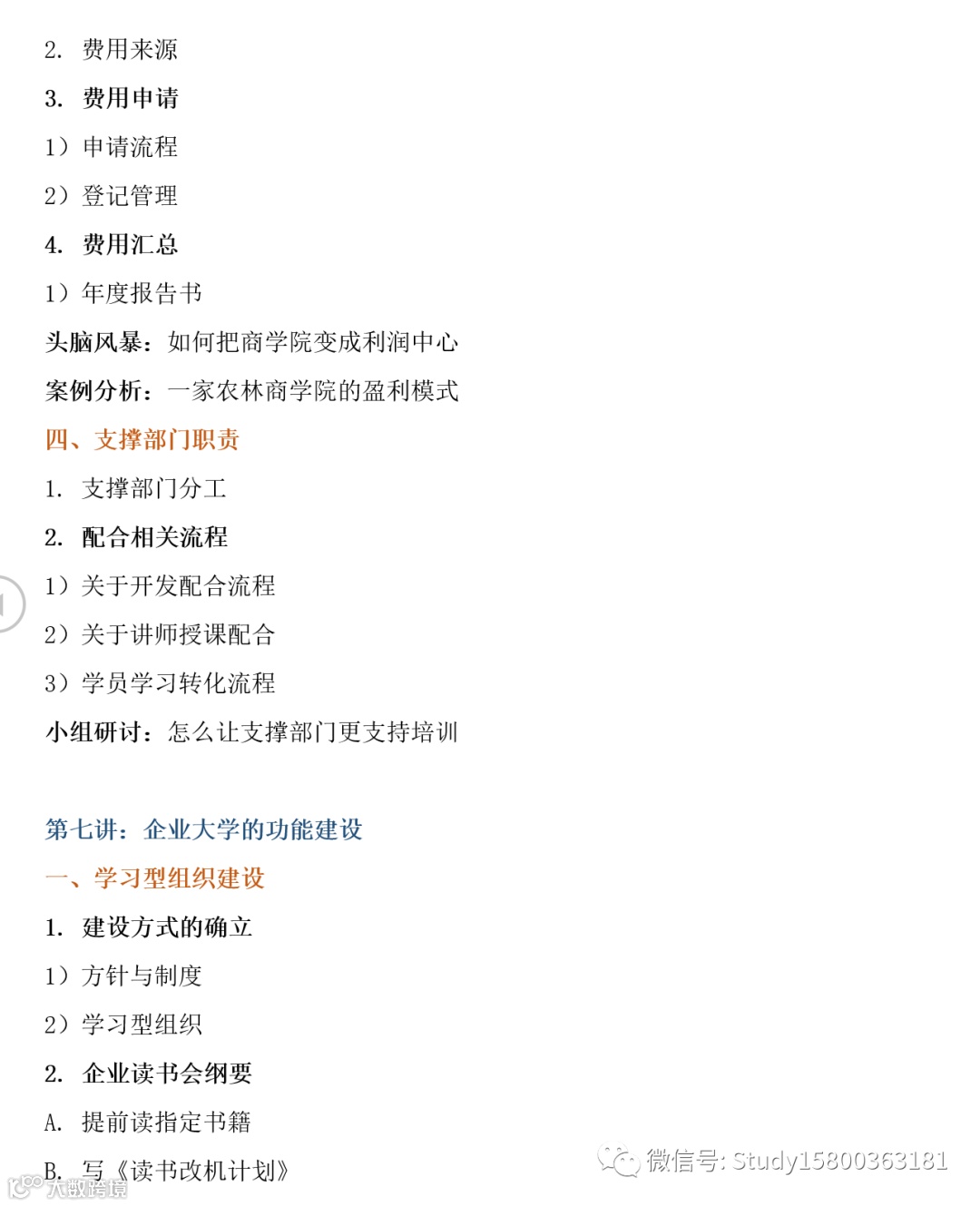 2. 费用来源

3. 费用申请

1）申请流程

2）登记管理

4. 费用汇总

1）年度报告书

头脑风暴：如何把商学院变成利润中心

案例分析：一家农林商学院的盈利模式

四、支撑部门职责

1. 支撑部门分工

2. 配合相关流程

1）关于开发配合流程

2）关于讲师授课配合

3）学员学习转化流程

小组研讨：怎么让支撑部门更支持培训

第七讲：企业大学的功能建设

一、学习型组织建设

1. 建设方式的确立

1）方针与制度

2）学习型组织

2. 企业读书会纲要

A. 提前读指定书籍

B. 写《读书改机计划》

微信号: Study15800363181

大数跨境